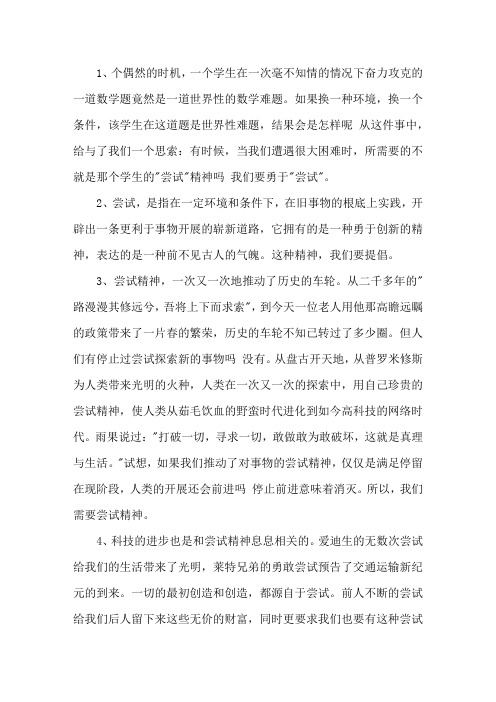 1、个偶然的时机，一个学生在一次毫不知情的情况下奋力攻克的一道数学题竟然是一道世界性的数学难题。如果换一种环境，换一个条件，该学生在这道题是世界性难题，结果会是怎样呢 从这件事中，给与了我们一个思索：有时候，当我们遭遇很大困难时，所需要的不就是那个学生的"尝试"精神吗 我们要勇于"尝试"。

2、尝试，是指在一定环境和条件下，在旧事物的根底上实践，开辟出一条更利于事物开展的崭新道路，它拥有的是一种勇于创新的精神，表达的是一种前不见古人的气魄。这种精神，我们要提倡。

3、尝试精神，一次又一次地推动了历史的车轮。从二千多年的"路漫漫其修远兮，吾将上下而求索"，到今天一位老人用他那高瞻远瞩的政策带来了一片春的繁荣，历史的车轮不知已转过了多少圈。但人们有停止过尝试探索新的事物吗 没有。从盘古开天地，从普罗米修斯为人类带来光明的火种，人类在一次又一次的探索中，用自己珍贵的尝试精神，使人类从茹毛饮血的野蛮时代进化到如今高科技的网络时代。雨果说过："打破一切，寻求一切，敢做敢为敢破坏，这就是真理与生活。"试想，如果我们推动了对事物的尝试精神，仅仅是满足停留在现阶段，人类的开展还会前进吗 停止前进意味着消灭。所以，我们需要尝试精神。

4、科技的进步也是和尝试精神息息相关的。爱迪生的无数次尝试给我们的生活带来了光明，莱特兄弟的勇敢尝试预告了交通运输新纪元的到来。一切的最初创造和创造，都源自于尝试。前人不断的尝试给我们后人留下来这些无价的财富，同时更要求我们也要有这种尝试